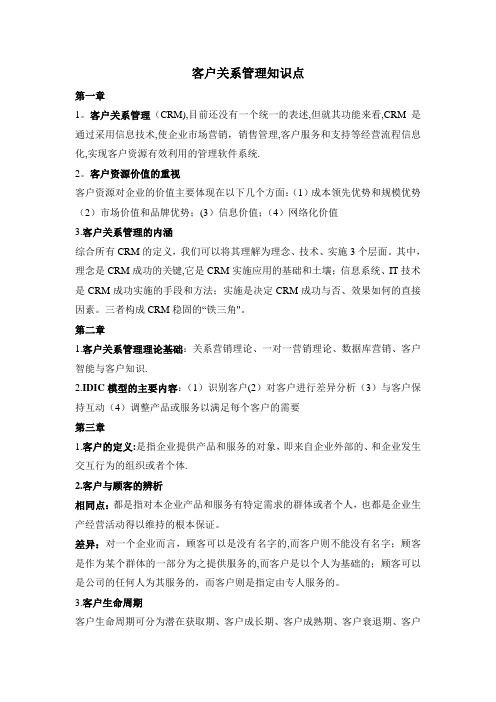 客户关系管理知识点

第一章

1。客户关系管理（CRM),目前还没有一个统一的表述,但就其功能来看,CRM 是通过采用信息技术,使企业市场营销，销售管理,客户服务和支持等经营流程信息化,实现客户资源有效利用的管理软件系统.

2。客户资源价值的重视

客户资源对企业的价值主要体现在以下几个方面：(1）成本领先优势和规模优势（2）市场价值和品牌优势；(3）信息价值；(4）网络化价值

3.客户关系管理的内涵

综合所有 CRM 的定义，我们可以将其理解为理念、技术、实施 3 个层面。其中，理念是 CRM 成功的关键,它是 CRM 实施应用的基础和土壤；信息系统、IT 技术是 CRM 成功实施的手段和方法；实施是决定 CRM 成功与否、效果如何的直接因素。三者构成 CRM 稳固的“铁三角"。

第二章

1.客户关系管理理论基础：关系营销理论、一对一营销理论、数据库营销、客户智能与客户知识.

2.IDIC 模型的主要内容：（1）识别客户(2）对客户进行差异分析（3）与客户保持互动（4）调整产品或服务以满足每个客户的需要

第三章

1.客户的定义:是指企业提供产品和服务的对象，即来自企业外部的、和企业发生交互行为的组织或者个体.

2.客户与顾客的辨析

相同点：都是指对本企业产品和服务有特定需求的群体或者个人，也都是企业生产经营活动得以维持的根本保证。

差异：对一个企业而言，顾客可以是没有名字的,而客户则不能没有名字；顾客是作为某个群体的一部分为之提供服务的,而客户是以个人为基础的；顾客可以是公司的任何人为其服务的，而客户则是指定由专人服务的。

3.客户生命周期

客户生命周期可分为潜在获取期、客户成长期、客户成熟期、客户衰退期、客户